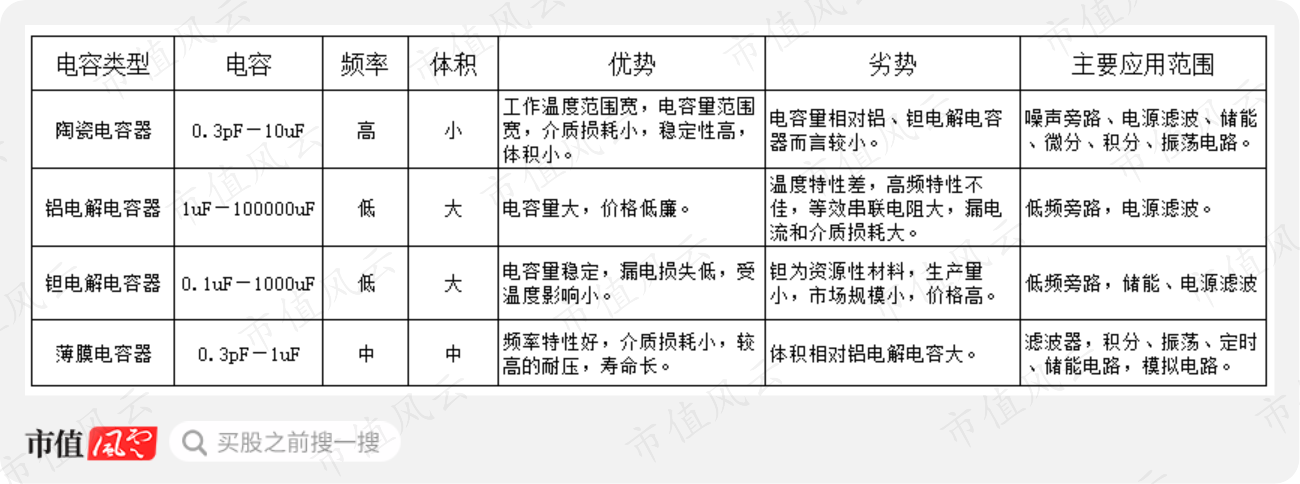 | 电容类型 | 电容 | 频率 | 体积 | 优势 | 劣势 | 主要应用范围 |
|---|---|---|---|---|---|---|
| 陶瓷电容器 | 0.3pF－10uF | 高 | 小 | 工作温度范围宽，电容量范围宽，介质损耗小，稳定性高，体积小。 | 电容量相对铝、钽电解电容器而言较小。 | 噪声旁路、电源滤波、储能、微分、积分、振荡电路。 |
| 铝电解电容器 | 1uF－100000uF | 低 | 大 | 电容量大，价格低廉。 | 温度特性差，高频特性不佳，等效串联电阻大，漏电流和介质损耗大。 | 低频旁路，电源滤波。 |
| 钽电解电容器 | 0.1uF－1000uF | 低 | 大 | 电容量稳定，漏电损失低，受温度影响小。 | 钽为资源性材料，生产量小，市场规模小，价格高。 | 低频旁路，储能、电源滤波 |
| 薄膜电容器 | 0.3pF－1uF | 中 | 中 | 频率特性好，介质损耗小，较高的耐压，寿命长。 | 体积相对铝电解电容大。 | 滤波器，积分、振荡、定时、储能电路，模拟电路。 |

市值风云 买股之前搜一搜

市值风云